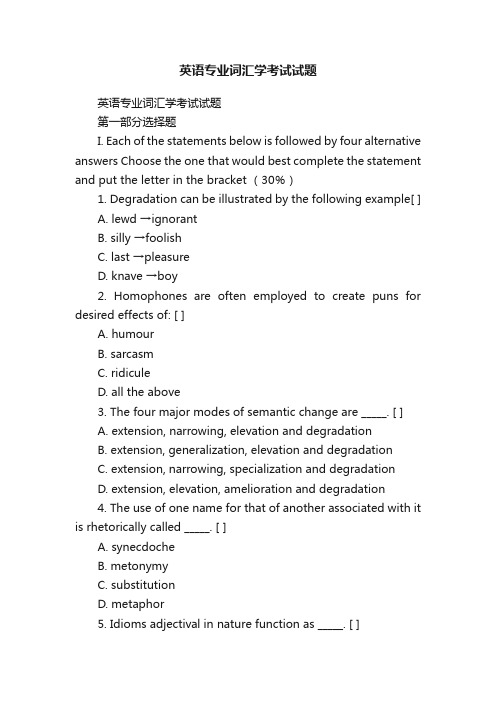 英语专业词汇学考试试题

英语专业词汇学考试试题

第一部分选择题

I. Each of the statements below is followed by four alternative answers Choose the one that would best complete the statement and put the letter in the bracket （30%）

1. Degradation can be illustrated by the following example[ ]

A. lewd →ignorant

B. silly →foolish

C. last →pleasure

D. knave →boy

2. Homophones are often employed to create puns for desired effects of: [ ]

A. humour

B. sarcasm

C. ridicule

D. all the above

3. The four major modes of semantic change are _____. [ ]

A. extension, narrowing, elevation and degradation

B. extension, generalization, elevation and degradation

C. extension, narrowing, specialization and degradation

D. extension, elevation, amelioration and degradation

4. The use of one name for that of another associated with it is rhetorically called _____. [ ]

A. synecdoche

B. metonymy

C. substitution

D. metaphor

5. Idioms adjectival in nature function as _____. [ ]